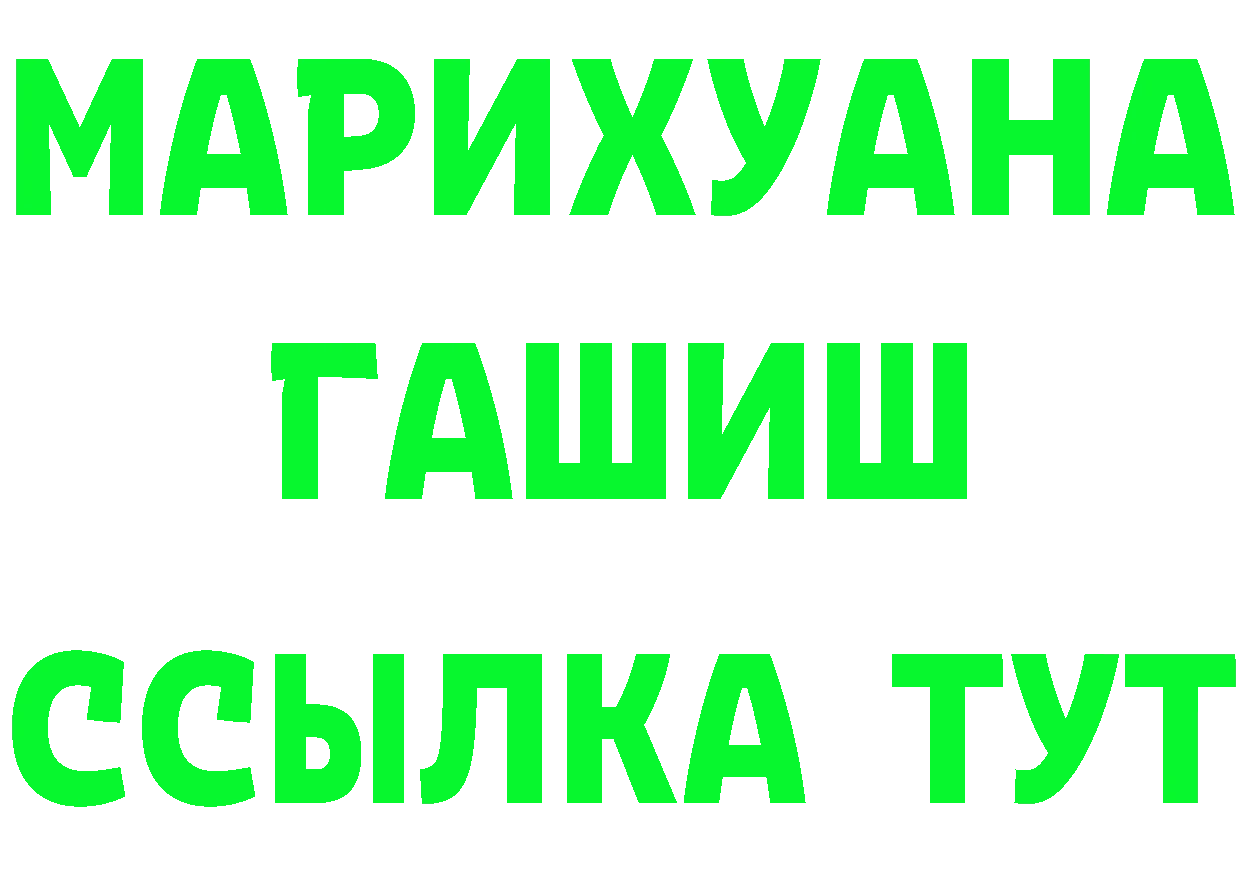 МАРИХУАНА
ГАШИШ
ССЫЛКА ТУТ